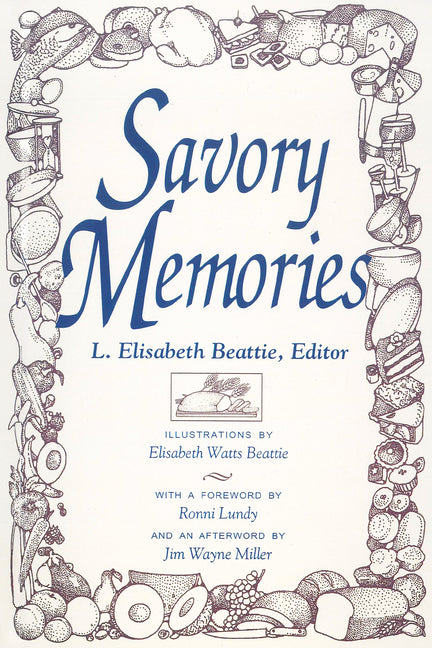 Savory Memories

L. Elisabeth Beattie, Editor

ILLUSTRATIONS BY
Elisabeth Watts Beattie

WITH A FOREWORD BY
Ronni Lundy
AND AN AFTERWORD BY
Jim Wayne Miller